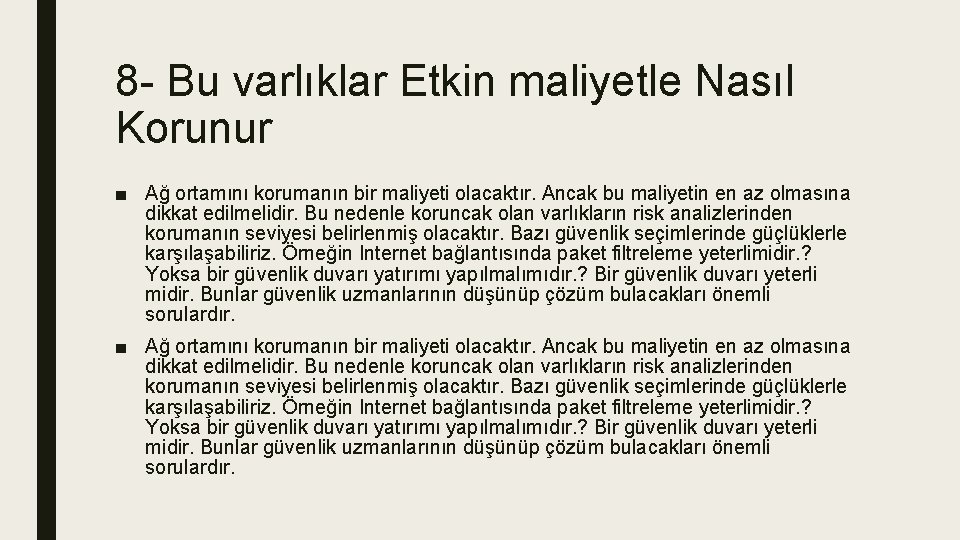 8- Bu varlıklar Etkin maliyetle Nasıl Korunur

■ Ağ ortamını korumanın bir maliyeti olacaktır. Ancak bu maliyetin en az olmasına dikkat edilmelidir. Bu nedenle koruncak olan varlıkların risk analizlerinden korumanın seviyesi belirlenmiş olacaktır. Bazı güvenlik seçimlerinde güçlüklerle karşılaşabiliriz. Örneğin Internet bağlantısında paket filtreleme yeterlimidir.? Yoksa bir güvenlik duvarı yatırımı yapılmalımıdır.? Bir güvenlik duvarı yeterli midir. Bunlar güvenlik uzmanlarının düşünüp çözüm bulacakları önemli sorulardır.

■ Ağ ortamını korumanın bir maliyeti olacaktır. Ancak bu maliyetin en az olmasına dikkat edilmelidir. Bu nedenle koruncak olan varlıkların risk analizlerinden korumanın seviyesi belirlenmiş olacaktır. Bazı güvenlik seçimlerinde güçlüklerle karşılaşabiliriz. Örneğin Internet bağlantısında paket filtreleme yeterlimidir.? Yoksa bir güvenlik duvarı yatırımı yapılmalımıdır.? Bir güvenlik duvarı yeterli midir. Bunlar güvenlik uzmanlarının düşünüp çözüm bulacakları önemli sorulardır.